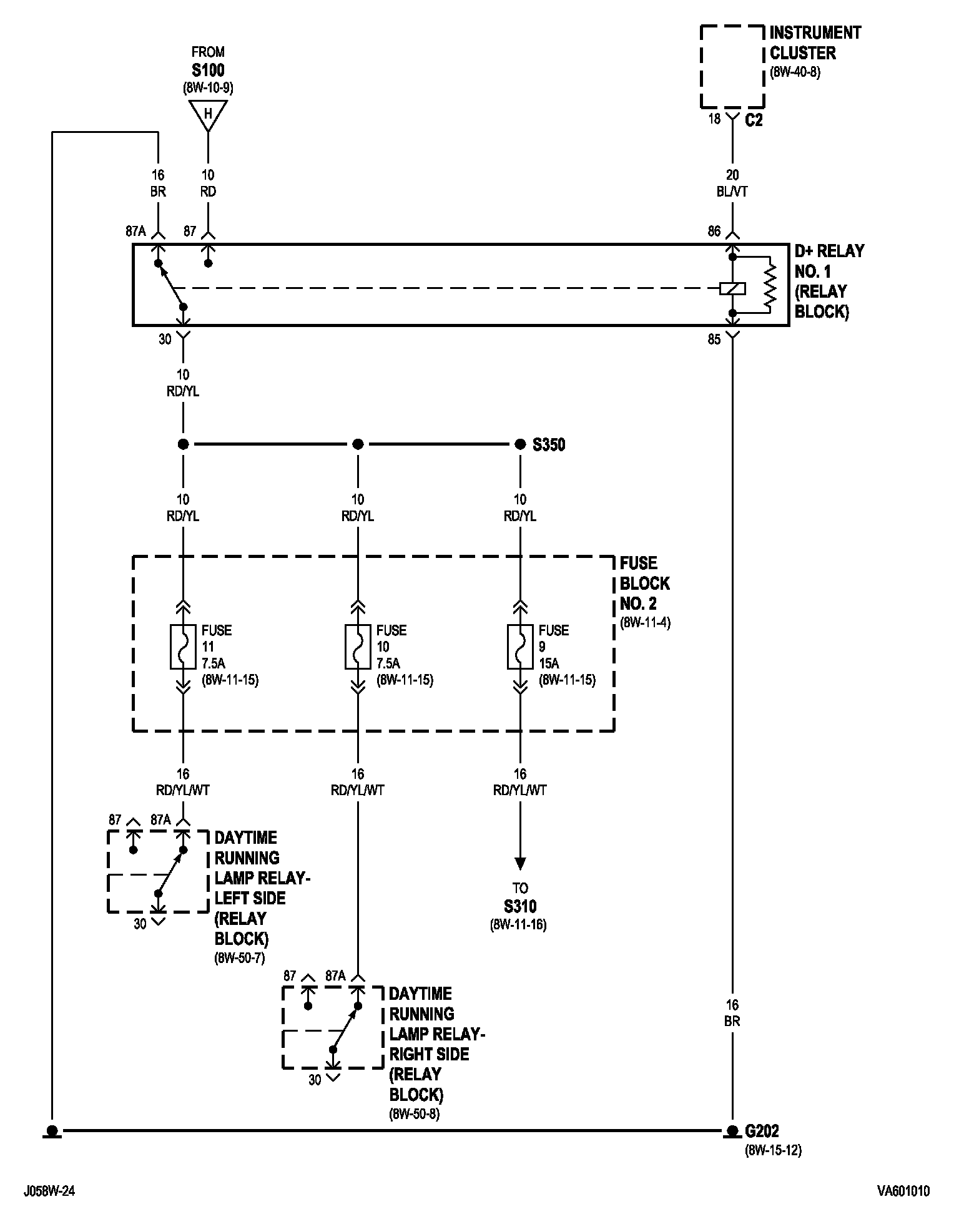 FROM
S100
(8W-10-9)
H

INSTRUMENT
CLUSTER
(8W-40-8)

18
C2

16
BR

10
RD

20
BL/VT

87A
87
86

D+ RELAY
NO. 1
(RELAY
BLOCK)

30
85

10
RD/YL

S350

10
RD/YL

10
RD/YL

10
RD/YL

FUSE
BLOCK
NO. 2
(8W-11-4)

FUSE
11
7.5A
(8W-11-15)

FUSE
10
7.5A
(8W-11-15)

FUSE
9
15A
(8W-11-15)

16
RD/YL/WT

16
RD/YL/WT

16
RD/YL/WT

87
87A

DAYTIME
RUNNING
LAMP RELAY-
LEFT SIDE
(RELAY
BLOCK)
(8W-50-7)

30

TO
S310
(8W-11-16)

87
87A

DAYTIME
RUNNING
LAMP RELAY-
RIGHT SIDE
(RELAY
BLOCK)
(8W-50-8)

30

16
BR

G202
(8W-15-12)

J058W-24

VA601010